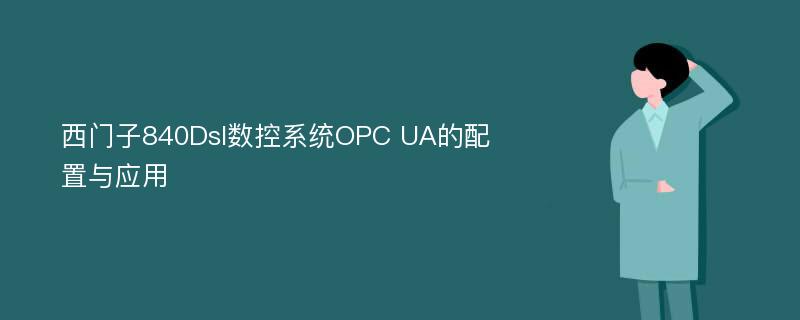 西门子840Dsl数控系统OPC UA的配置与应用